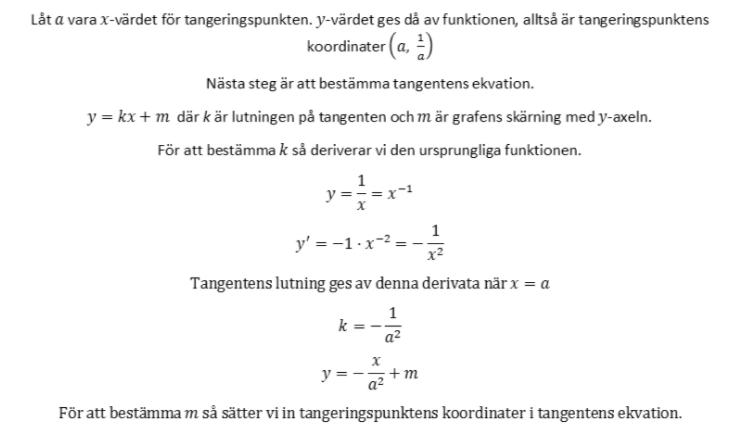 Låt $a$ vara $x$-värdet för tangeringspunkten. $y$-värdet ges då av funktionen, alltså är tangeringspunktens koordinater $\left(a, \frac{1}{a}\right)$

Nästa steg är att bestämma tangentens ekvation.

$y = kx + m$ där $k$ är lutningen på tangenten och $m$ är grafens skärning med $y$-axeln.

För att bestämma $k$ så deriverar vi den ursprungliga funktionen.

$y = \frac{1}{x} = x^{-1}$

$y' = -1 \cdot x^{-2} = -\frac{1}{x^2}$

Tangentens lutning ges av denna derivata när $x = a$

$k = -\frac{1}{a^2}$

$y = -\frac{x}{a^2} + m$

För att bestämma $m$ så sätter vi in tangeringspunktens koordinater i tangentens ekvation.